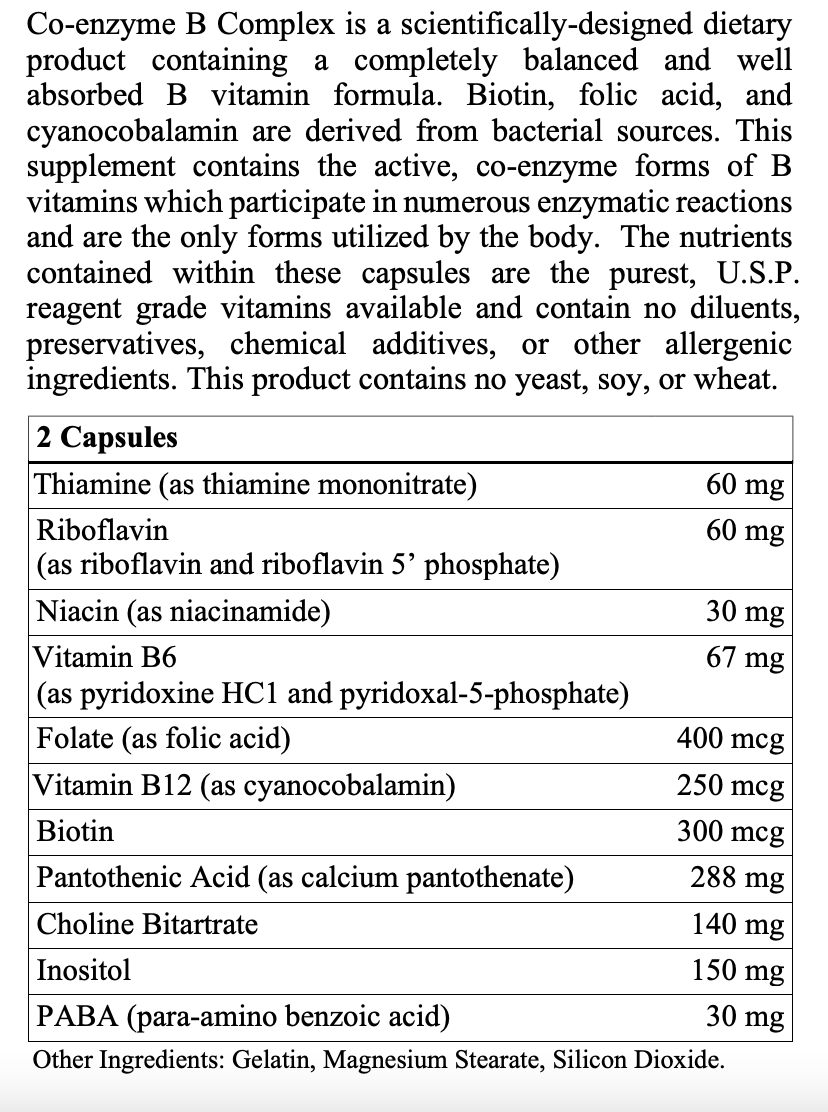 Co-enzyme B Complex is a scientifically-designed dietary product containing a completely balanced and well absorbed B vitamin formula. Biotin, folic acid, and cyanocobalamin are derived from bacterial sources. This supplement contains the active, co-enzyme forms of B vitamins which participate in numerous enzymatic reactions and are the only forms utilized by the body. The nutrients contained within these capsules are the purest, U.S.P. reagent grade vitamins available and contain no diluents, preservatives, chemical additives, or other allergenic ingredients. This product contains no yeast, soy, or wheat.

| 2 Capsules | |
|---|---|
| Thiamine (as thiamine mononitrate) | 60 mg |
| Riboflavin (as riboflavin and riboflavin 5' phosphate) | 60 mg |
| Niacin (as niacinamide) | 30 mg |
| Vitamin B6 (as pyridoxine HC1 and pyridoxal-5-phosphate) | 67 mg |
| Folate (as folic acid) | 400 mcg |
| Vitamin B12 (as cyanocobalamin) | 250 mcg |
| Biotin | 300 mcg |
| Pantothenic Acid (as calcium pantothenate) | 288 mg |
| Choline Bitartrate | 140 mg |
| Inositol | 150 mg |
| PABA (para-amino benzoic acid) | 30 mg |

Other Ingredients: Gelatin, Magnesium Stearate, Silicon Dioxide.